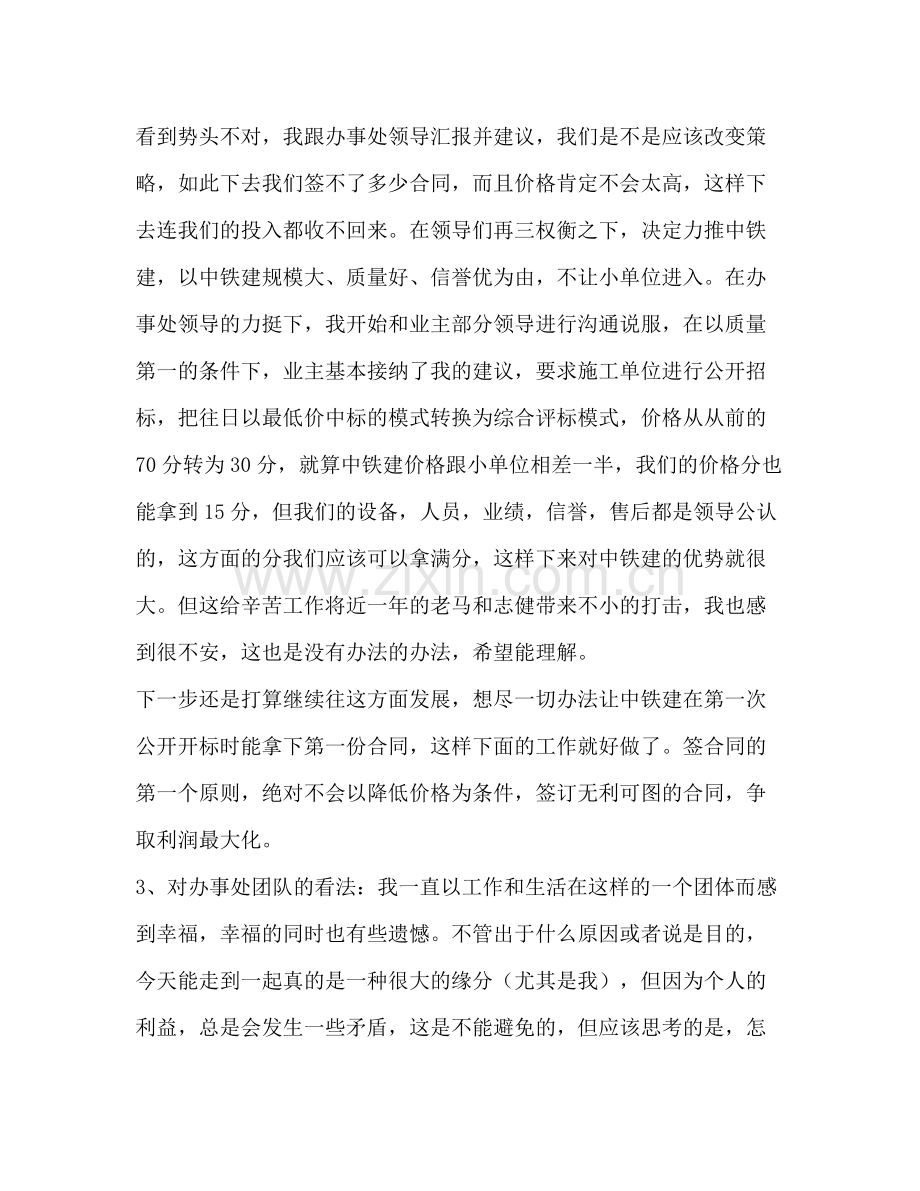 看到势头不对，我跟办事处领导汇报并建议，我们是不是应该改变策略，如此下去我们签不了多少合同，而且价格肯定不会太高，这样下去连我们的投入都收不回来。在领导们再三权衡之下，决定力推中铁建，以中铁建规模大、质量好、信誉优为由，不让小单位进入。在办事处领导的力挺下，我开始和业主部分领导进行沟通说服，在以质量第一的条件下，业主基本接纳了我的建议，要求施工单位进行公开招标，把往日以最低价中标的模式转换为综合评标模式，价格从从前的70分转为30分，就算中铁建价格跟小单位相差一半，我们的价格分也能拿到15分，但我们的设备，人员，业绩，信誉，售后都是领导公认的，这方面的分我们应该可以拿满分，这样下来对中铁建的优势就很大。但这给辛苦工作将近一年的老马和志健带来不小的打击，我也感到很不安，这也是没有办法的办法，希望能理解。

下一步还是打算继续往这方面发展，想尽一切办法让中铁建在第一次公开开标时能拿下第一份合同，这样下面的工作就好做了。签合同的第一个原则，绝对不会以降低价格为条件，签订无利可图的合同，争取利润最大化。

3、对办事处团队的看法：我一直以工作和生活在这样的一个团体而感到幸福，幸福的同时也有些遗憾。不管出于什么原因或者说是目的，今天能走到一起真的是一种很大的缘分（尤其是我），但因为个人的利益，总是会发生一些矛盾，这是不能避免的，但应该思考的是，怎

www.zixin.com.cn